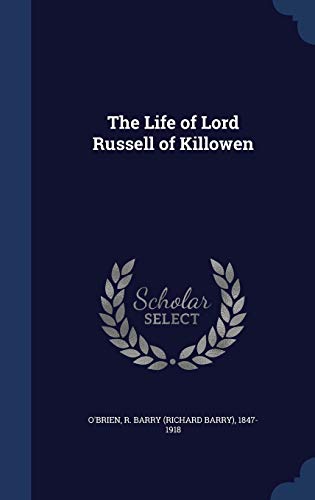 The Life of Lord Russell of Killowen

Scholar SELECT

O'BRIEN, R. BARRY (RICHARD BARRY), 1847-1918